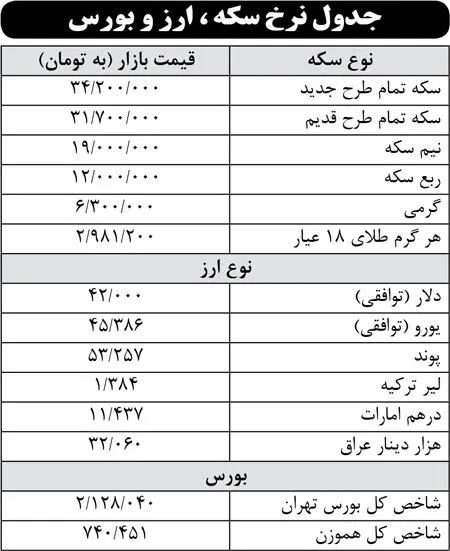 جدول نرخ سکه، ارز و بورس

| نوع سکه | قیمت بازار (به تومان) |
|---|---|
| سکه تمام طرح جدید | ۳۴/۲۰۰/۰۰۰ |
| سکه تمام طرح قدیم | ۳۱/۷۰۰/۰۰۰ |
| نیم سکه | ۱۹/۰۰۰/۰۰۰ |
| ربع سکه | ۱۲/۰۰۰/۰۰۰ |
| گرمی | ۶/۳۰۰/۰۰۰ |
| هر گرم طلای ۱۸ عیار | ۲/۹۸۱/۲۰۰ |
| نوع ارز | |
| دلار (توافقی) | ۴۲/۰۰۰ |
| یورو (توافقی) | ۴۵/۳۸۶ |
| پوند | ۵۳/۲۵۷ |
| لیر ترکیه | ۱/۳۸۴ |
| درهم امارات | ۱۱/۴۳۷ |
| هزار دینار عراق | ۳۲/۰۶۰ |
| بورس | |
| شاخص کل بورس تهران | ۲/۱۲۸/۰۴۰ |
| شاخص کل هموزن | ۷۴۰/۴۵۱ |